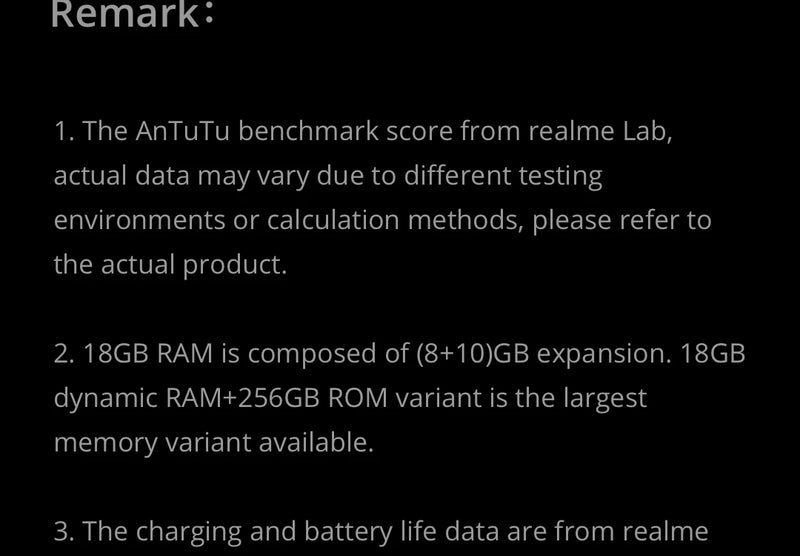 Remark:

1. The AnTuTu benchmark score from realme Lab, actual data may vary due to different testing environments or calculation methods, please refer to the actual product.

2. 18GB RAM is composed of (8+10)GB expansion. 18GB dynamic RAM+256GB ROM variant is the largest memory variant available.

3. The charging and battery life data are from realme